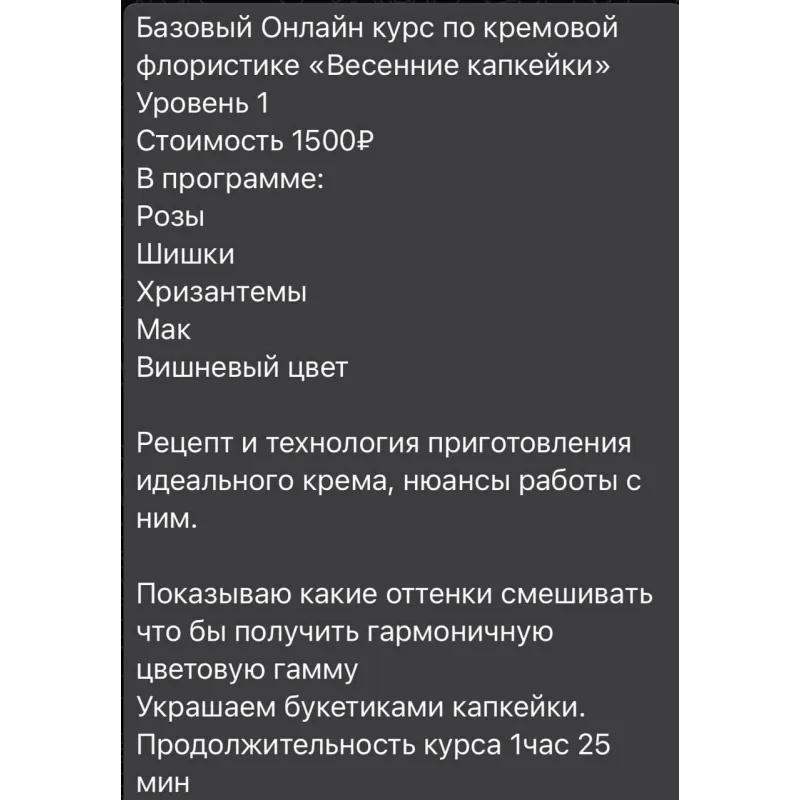 Базовый Онлайн курс по кремовой флористике «Весенние капкейки»
Уровень 1
Стоимость 1500₽
В программе:
Розы
Шишки
Хризантемы
Мак
Вишневый цвет

Рецепт и технология приготовления идеального крема, нюансы работы с ним.

Показываю какие оттенки смешивать что бы получить гармоничную цветовую гамму
Украшаем букетиками капкейки.
Продолжительность курса 1час 25 мин